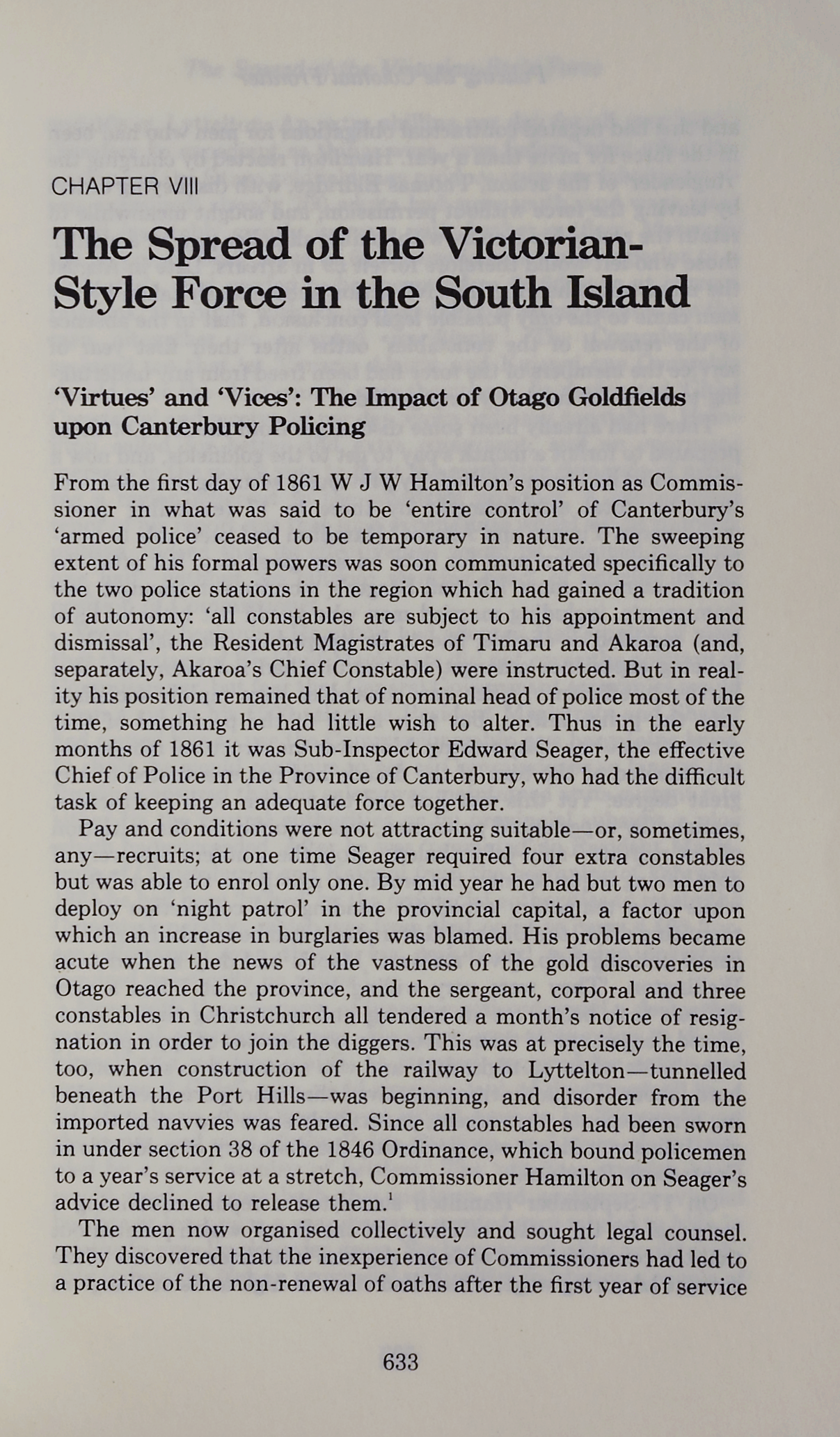 CHAPTER VIII

The Spread of the Victorian-Style Force in the South Island

'Virtues' and 'Vices': The Impact of Otago Goldfields upon Canterbury Policing

From the first day of 1861 W J W Hamilton's position as Commissioner in what was said to be 'entire control' of Canterbury's 'armed police' ceased to be temporary in nature. The sweeping extent of his formal powers was soon communicated specifically to the two police stations in the region which had gained a tradition of autonomy: 'all constables are subject to his appointment and dismissal', the Resident Magistrates of Timaru and Akaroa (and, separately, Akaroa's Chief Constable) were instructed. But in reality his position remained that of nominal head of police most of the time, something he had little wish to alter. Thus in the early months of 1861 it was Sub-Inspector Edward Seager, the effective Chief of Police in the Province of Canterbury, who had the difficult task of keeping an adequate force together.

Pay and conditions were not attracting suitable—or, sometimes, any—recruits; at one time Seager required four extra constables but was able to enrol only one. By mid year he had but two men to deploy on 'night patrol' in the provincial capital, a factor upon which an increase in burglaries was blamed. His problems became acute when the news of the vastness of the gold discoveries in Otago reached the province, and the sergeant, corporal and three constables in Christchurch all tendered a month's notice of resignation in order to join the diggers. This was at precisely the time, too, when construction of the railway to Lyttelton—tunnelled beneath the Port Hills—was beginning, and disorder from the imported navvies was feared. Since all constables had been sworn in under section 38 of the 1846 Ordinance, which bound policemen to a year's service at a stretch, Commissioner Hamilton on Seager's advice declined to release them.$^1$

The men now organised collectively and sought legal counsel. They discovered that the inexperience of Commissioners had led to a practice of the non-renewal of oaths after the first year of service

633